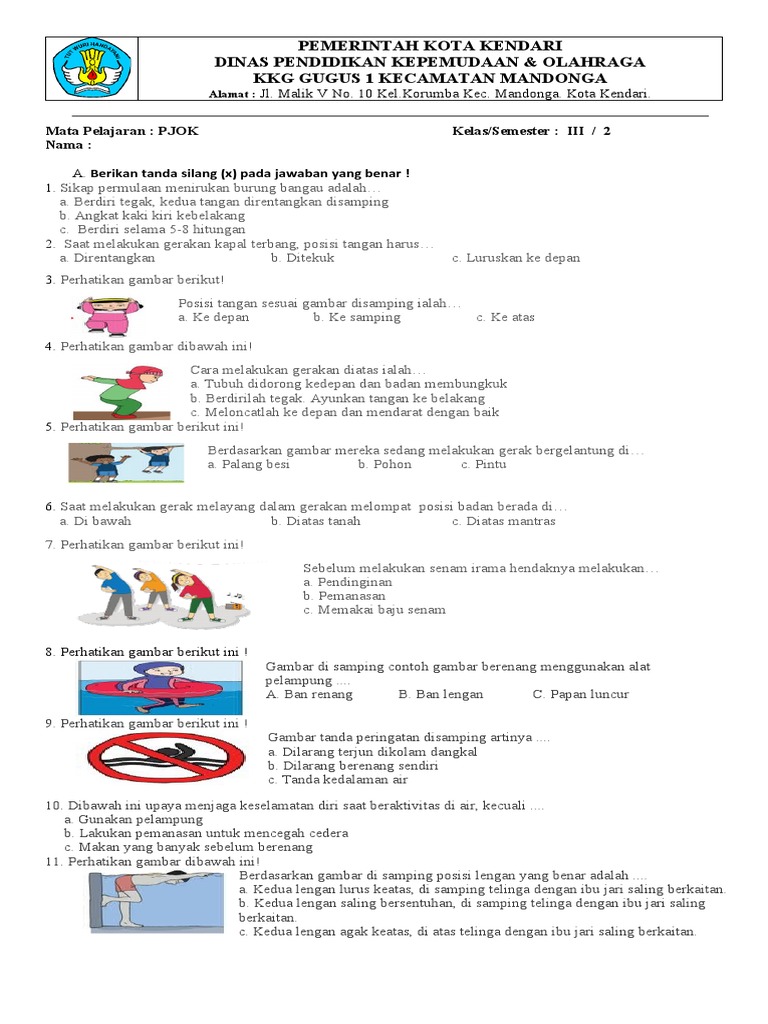 TUT WURI HANDAYANI

PEMERINTAH KOTA KENDARI
DINAS PENDIDIKAN KEPEMUDAAN & OLAHRAGA
KKG GUGUS 1 KECAMATAN MANDONGA
Alamat : Jl. Malik V No. 10 Kel.Korumba Kec. Mandonga. Kota Kendari.

Mata Pelajaran : PJOK Kelas/Semester : III / 2
Nama :

A. Berikan tanda silang (x) pada jawaban yang benar !
1. Sikap permulaan menirukan burung bangau adalah…
a. Berdiri tegak, kedua tangan direntangkan disamping
b. Angkat kaki kiri kebelakang
c. Berdiri selama 5-8 hitungan
2. Saat melakukan gerakan kapal terbang, posisi tangan harus…
a. Direntangkan b. Ditekuk c. Luruskan ke depan
3. Perhatikan gambar berikut!
Posisi tangan sesuai gambar disamping ialah…
a. Ke depan b. Ke samping c. Ke atas
4. Perhatikan gambar dibawah ini!
Cara melakukan gerakan diatas ialah…
a. Tubuh didorong kedepan dan badan membungkuk
b. Berdirilah tegak. Ayunkan tangan ke belakang
c. Meloncatlah ke depan dan mendarat dengan baik
5. Perhatikan gambar berikut ini!
Berdasarkan gambar mereka sedang melakukan gerak bergelantung di…
a. Palang besi b. Pohon c. Pintu
6. Saat melakukan gerak melayang dalam gerakan melompat posisi badan berada di…
a. Di bawah b. Diatas tanah c. Diatas mantras
7. Perhatikan gambar berikut ini!
Sebelum melakukan senam irama hendaknya melakukan…
a. Pendinginan
b. Pemanasan
c. Memakai baju senam
8. Perhatikan gambar berikut ini !
Gambar di samping contoh gambar berenang menggunakan alat pelampung ....
A. Ban renang B. Ban lengan C. Papan luncur
9. Perhatikan gambar berikut ini !
Gambar tanda peringatan disamping artinya ....
a. Dilarang terjun dikolam dangkal
b. Dilarang berenang sendiri
c. Tanda kedalaman air
10. Dibawah ini upaya menjaga keselamatan diri saat beraktivitas di air, kecuali ....
a. Gunakan pelampung
b. Lakukan pemanasan untuk mencegah cedera
c. Makan yang banyak sebelum berenang
11. Perhatikan gambar dibawah ini!
Berdasarkan gambar di samping posisi lengan yang benar adalah ....
a. Kedua lengan lurus keatas, di samping telinga dengan ibu jari saling berkaitan.
b. Kedua lengan saling bersentuhan, di samping telinga dengan ibu jari saling berkaitan.
c. Kedua lengan agak keatas, di atas telinga dengan ibu jari saling berkaitan.